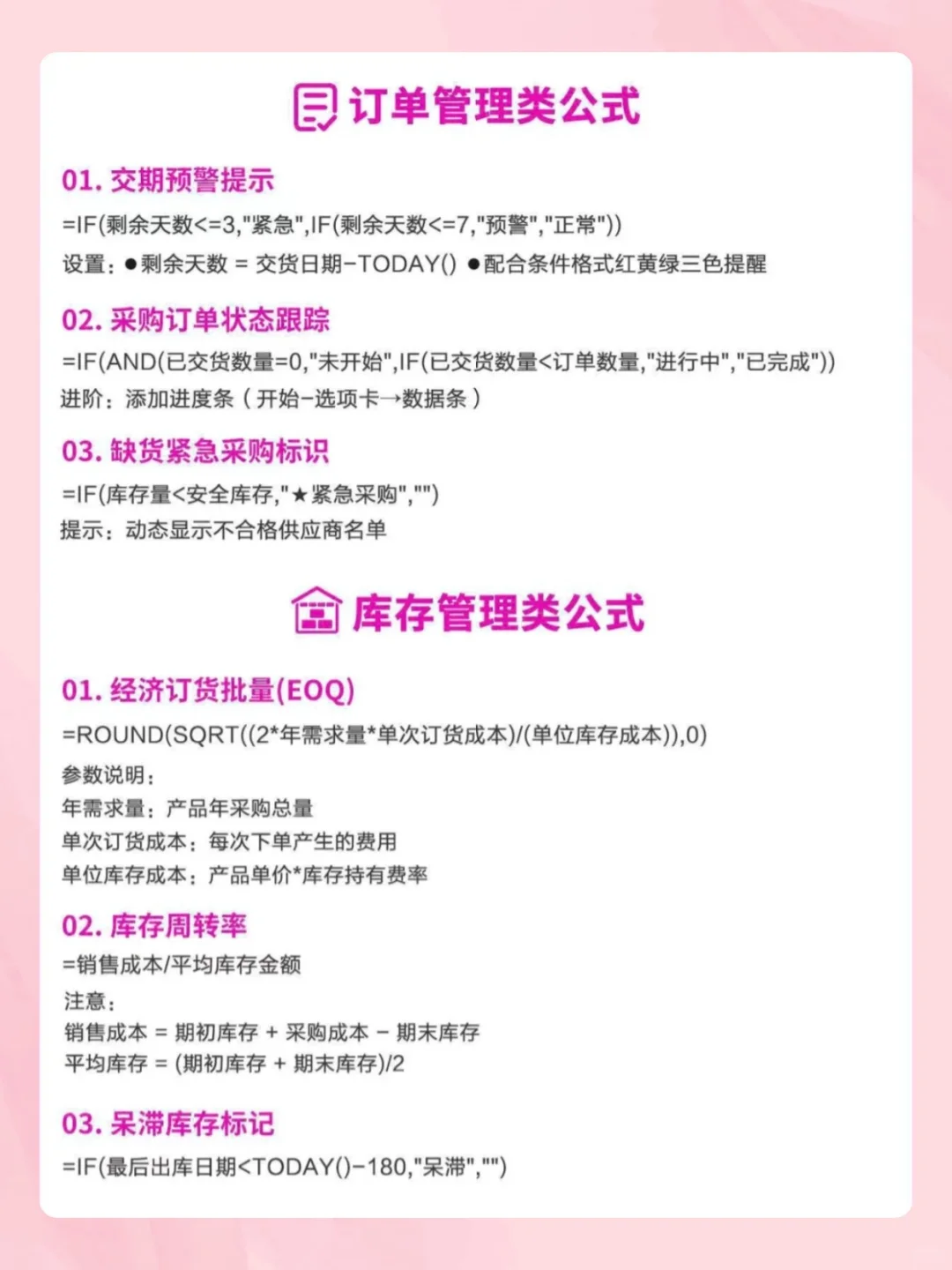 订单管理类公式

01. 交期预警提示

=IF(剩余天数<=3,"紧急",IF(剩余天数<=7,"预警","正常"))

设置：●剩余天数 = 交货日期-TODAY() ●配合条件格式红黄绿三色提醒

02. 采购订单状态跟踪

=IF(AND(已交货数量=0,"未开始",IF(已交货数量<订单数量,"进行中","已完成"))

进阶：添加进度条（开始-选项卡→数据条）

03. 缺货紧急采购标识

=IF(库存量<安全库存,"★紧急采购","")

提示：动态显示不合格供应商名单

库存管理类公式

01. 经济订货批量(EOQ)

=ROUND(SQRT((2*年需求量*单次订货成本)/(单位库存成本)),0)

参数说明：
年需求量：产品年采购总量
单次订货成本：每次下单产生的费用
单位库存成本：产品单价*库存持有费率

02. 库存周转率

=销售成本/平均库存金额

注意：
销售成本 = 期初库存 + 采购成本 - 期末库存
平均库存 = (期初库存 + 期末库存)/2

03. 呆滞库存标记

=IF(最后出库日期<TODAY()-180,"呆滞","")